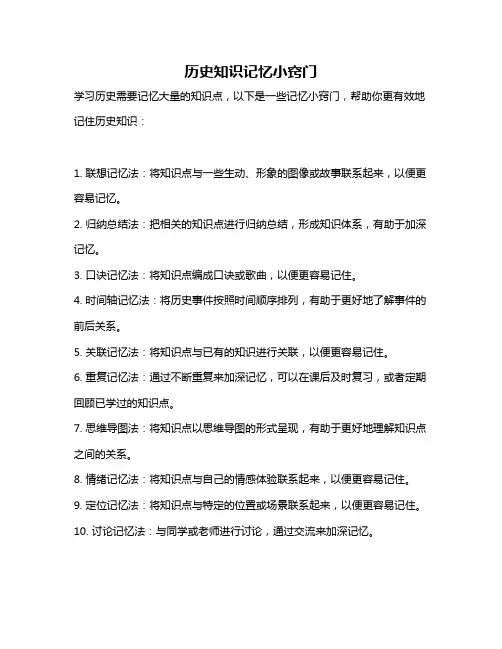 历史知识记忆小窍门

学习历史需要记忆大量的知识点，以下是一些记忆小窍门，帮助你更有效地记住历史知识：

1. 联想记忆法：将知识点与一些生动、形象的图像或故事联系起来，以便更容易记忆。

2. 归纳总结法：把相关的知识点进行归纳总结，形成知识体系，有助于加深记忆。

3. 口诀记忆法：将知识点编成口诀或歌曲，以便更容易记住。

4. 时间轴记忆法：将历史事件按照时间顺序排列，有助于更好地了解事件的前后关系。

5. 关联记忆法：将知识点与已有的知识进行关联，以便更容易记住。

6. 重复记忆法：通过不断重复来加深记忆，可以在课后及时复习，或者定期回顾已学过的知识点。

7. 思维导图法：将知识点以思维导图的形式呈现，有助于更好地理解知识点之间的关系。

8. 情绪记忆法：将知识点与自己的情感体验联系起来，以便更容易记住。

9. 定位记忆法：将知识点与特定的位置或场景联系起来，以便更容易记住。

10. 讨论记忆法：与同学或老师进行讨论，通过交流来加深记忆。